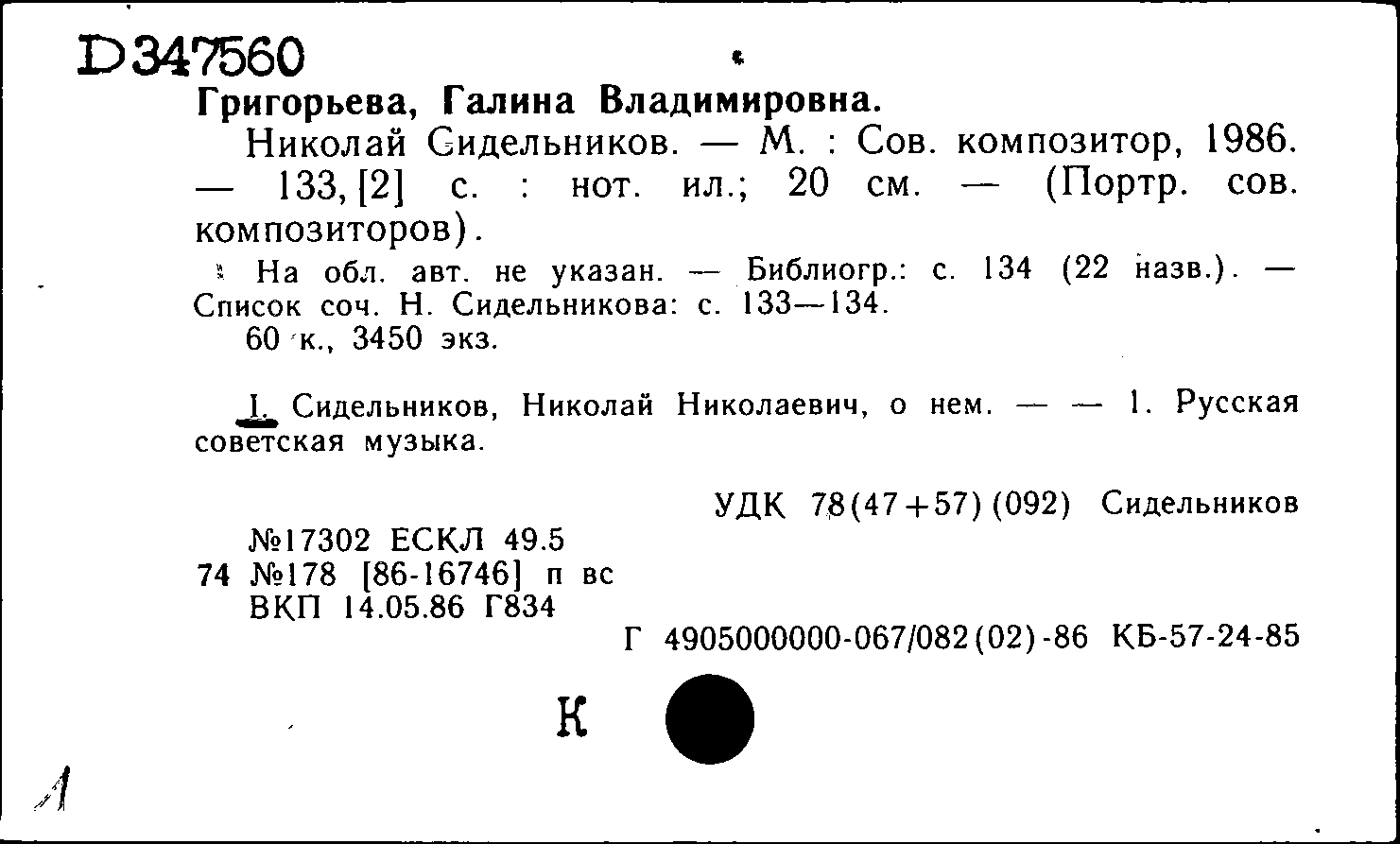 D347560

Григорьева, Галина Владимировна.

Николай Сидельников. — М. : Сов. композитор, 1986. — 133, [2] с. : нот. ил.; 20 см. — (Портр. сов. композиторов).

На обл. авт. не указан. — Библиогр.: с. 134 (22 назв.). — Список соч. Н. Сидельникова: с. 133—134.

60 к., 3450 экз.

I. Сидельников, Николай Николаевич, о нем. — — 1. Русская советская музыка.

УДК 78(47+57)(092) Сидельников

№17302 ЕСКЛ 49.5
74 №178 [86-16746] п вс
ВКП 14.05.86 Г834

Г 4905000000-067/082(02)-86 КБ-57-24-85

К

1